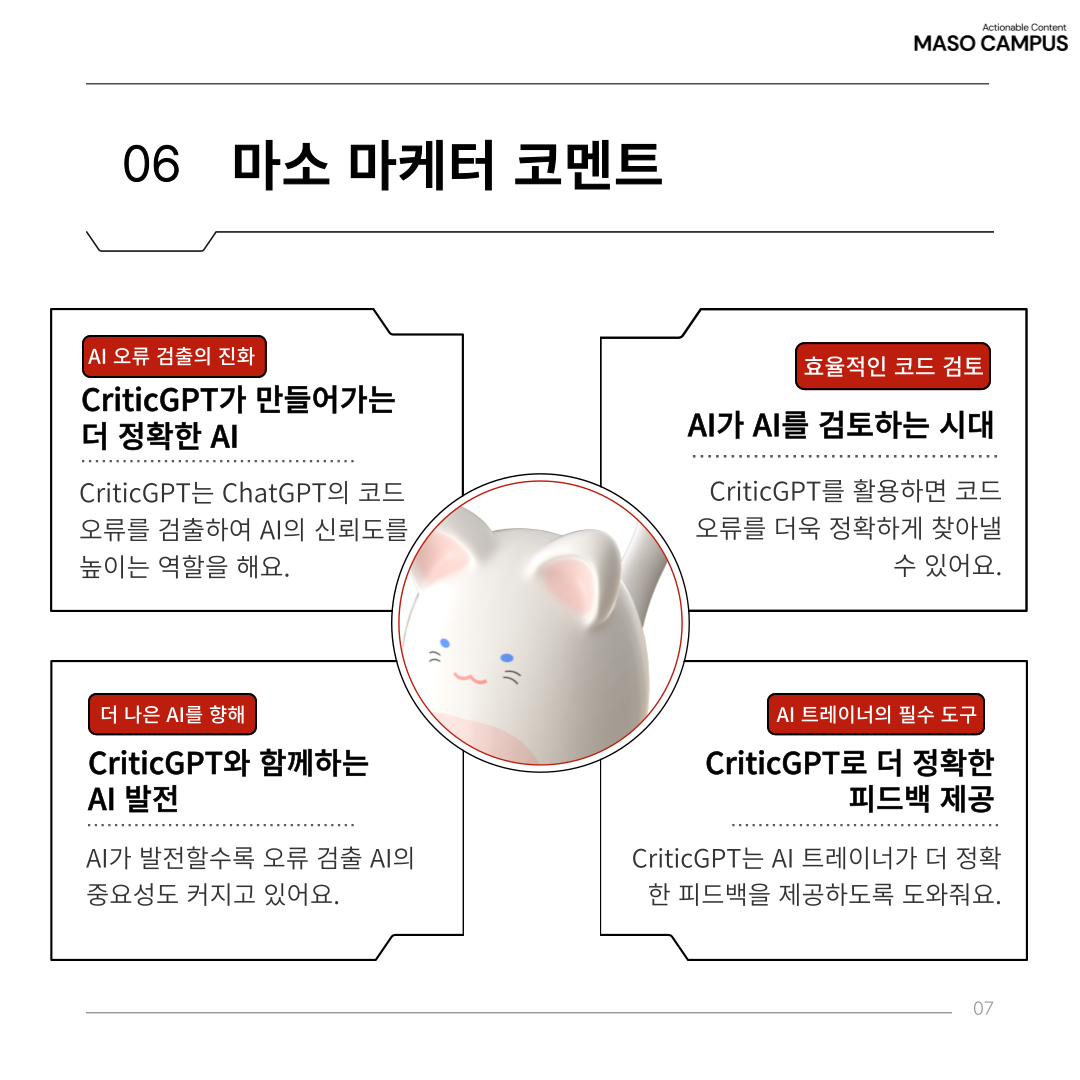 Actionable Content
MASO CAMPUS

06 마소 마케터 코멘트

AI 오류 검출의 진화
CriticGPT가 만들어가는 더 정확한 AI
CriticGPT는 ChatGPT의 코드 오류를 검출하여 AI의 신뢰도를 높이는 역할을 해요.

효율적인 코드 검토
AI가 AI를 검토하는 시대
CriticGPT를 활용하면 코드 오류를 더욱 정확하게 찾아낼 수 있어요.

더 나은 AI를 향해
CriticGPT와 함께하는 AI 발전
AI가 발전할수록 오류 검출 AI의 중요성도 커지고 있어요.

AI 트레이너의 필수 도구
CriticGPT로 더 정확한 피드백 제공
CriticGPT는 AI 트레이너가 더 정확한 피드백을 제공하도록 도와줘요.

07